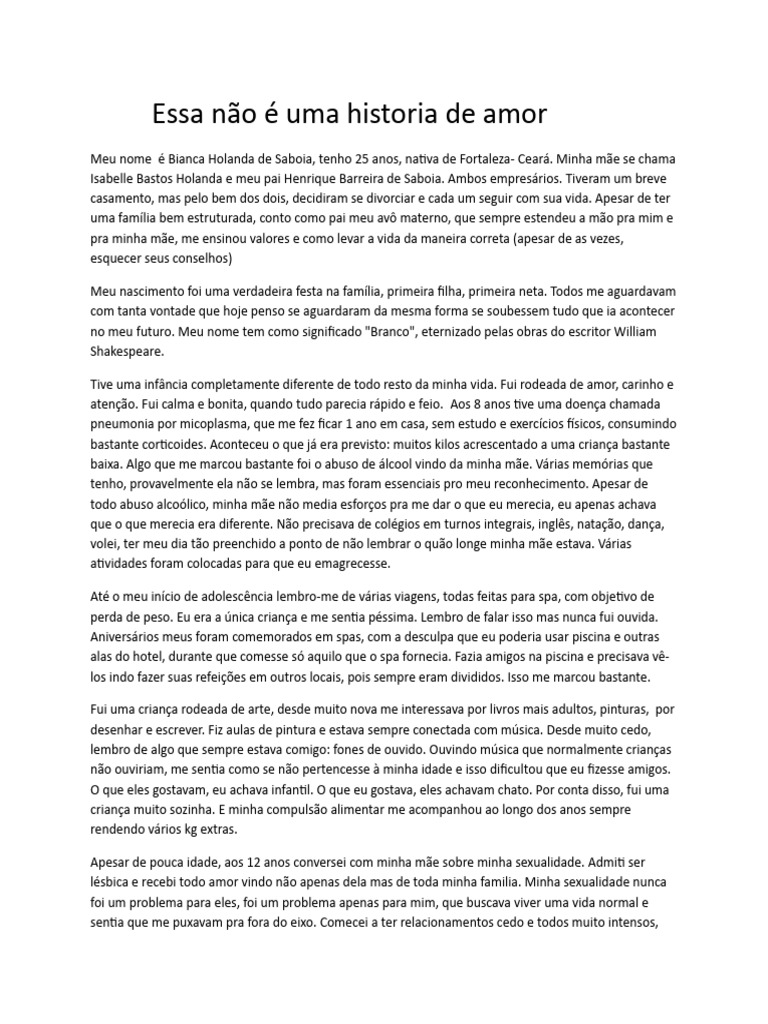 Essa não é uma historia de amor

Meu nome  é Bianca Holanda de Saboia, tenho 25 anos, nativa de Fortaleza- Ceará. Minha mãe se chama Isabelle Bastos Holanda e meu pai Henrique Barreira de Saboia. Ambos empresários. Tiveram um breve casamento, mas pelo bem dos dois, decidiram se divorciar e cada um seguir com sua vida. Apesar de ter uma família bem estruturada, conto como pai meu avô materno, que sempre estendeu a mão pra mim e pra minha mãe, me ensinou valores e como levar a vida da maneira correta (apesar de as vezes, esquecer seus conselhos)

Meu nascimento foi uma verdadeira festa na família, primeira filha, primeira neta. Todos me aguardavam com tanta vontade que hoje penso se aguardaram da mesma forma se soubessem tudo que ia acontecer no meu futuro. Meu nome tem como significado "Branco", eternizado pelas obras do escritor William Shakespeare.

Tive uma infância completamente diferente de todo resto da minha vida. Fui rodeada de amor, carinho e atenção. Fui calma e bonita, quando tudo parecia rápido e feio.  Aos 8 anos tive uma doença chamada pneumonia por micoplasma, que me fez ficar 1 ano em casa, sem estudo e exercícios físicos, consumindo bastante corticoides. Aconteceu o que já era previsto: muitos kilos acrescentado a uma criança bastante baixa. Algo que me marcou bastante foi o abuso de álcool vindo da minha mãe. Várias memórias que tenho, provavelmente ela não se lembra, mas foram essenciais pro meu reconhecimento. Apesar de todo abuso alcoólico, minha mãe não media esforços pra me dar o que eu merecia, eu apenas achava que o que merecia era diferente. Não precisava de colégios em turnos integrais, inglês, natação, dança, volei, ter meu dia tão preenchido a ponto de não lembrar o quão longe minha mãe estava. Várias atividades foram colocadas para que eu emagrecesse.

Até o meu início de adolescência lembro-me de várias viagens, todas feitas para spa, com objetivo de perda de peso. Eu era a única criança e me sentia péssima. Lembro de falar isso mas nunca fui ouvida. Aniversários meus foram comemorados em spas, com a desculpa que eu poderia usar piscina e outras alas do hotel, durante que comesse só aquilo que o spa fornecia. Fazia amigos na piscina e precisava vê-los indo fazer suas refeições em outros locais, pois sempre eram divididos. Isso me marcou bastante.

Fui uma criança rodeada de arte, desde muito nova me interessava por livros mais adultos, pinturas,  por desenhar e escrever. Fiz aulas de pintura e estava sempre conectada com música. Desde muito cedo, lembro de algo que sempre estava comigo: fones de ouvido. Ouvindo música que normalmente crianças não ouviriam, me sentia como se não pertencesse à minha idade e isso dificultou que eu fizesse amigos. O que eles gostavam, eu achava infantil. O que eu gostava, eles achavam chato. Por conta disso, fui uma criança muito sozinha. E minha compulsão alimentar me acompanhou ao longo dos anos sempre rendendo vários kg extras.

Apesar de pouca idade, aos 12 anos conversei com minha mãe sobre minha sexualidade. Admiti ser lésbica e recebi todo amor vindo não apenas dela mas de toda minha familia. Minha sexualidade nunca foi um problema para eles, foi um problema apenas para mim, que buscava viver uma vida normal e sentia que me puxavam pra fora do eixo. Comecei a ter relacionamentos cedo e todos muito intensos,